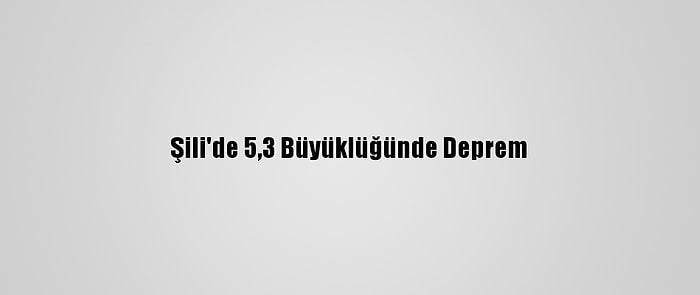 Şili'de 5,3 Büyüklüğünde Deprem